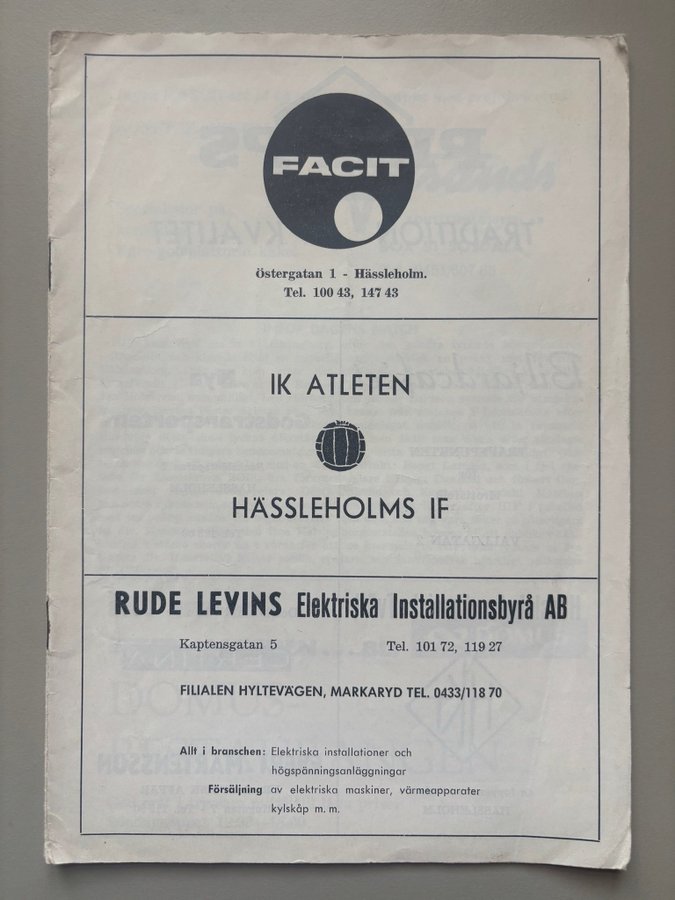 FACIT

Östergatan 1 - Hässleholm.
Tel. 100 43, 147 43

IK ATLETEN

HÄSSLEHOLMS IF

RUDE LEVINS Elektriska Installationsbyrå AB

Kaptensgatan 5 Tel. 101 72, 119 27

FILIALEN HYLTEVÄGEN, MARKARYD TEL. 0433/118 70

Allt i branschen: Elektriska installationer och högspänningsanläggningar
Försäljning av elektriska maskiner, värmeapparater kylskåp m. m.